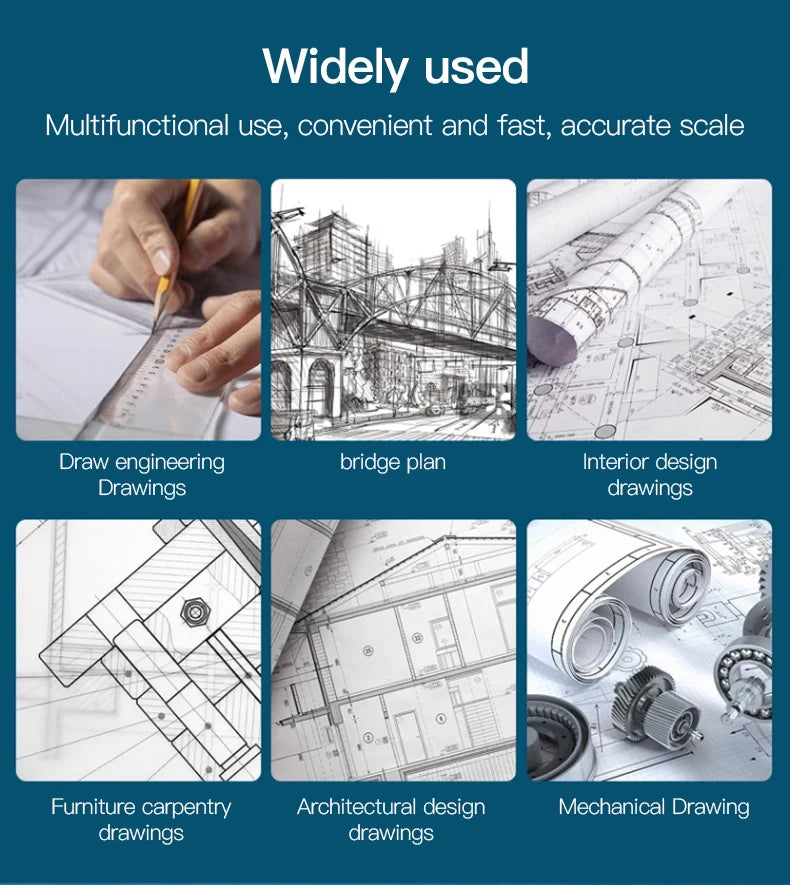 Widely used

Multifunctional use, convenient and fast, accurate scale

Draw engineering Drawings

bridge plan

Interior design drawings

Furniture carpentry drawings

Architectural design drawings

Mechanical Drawing